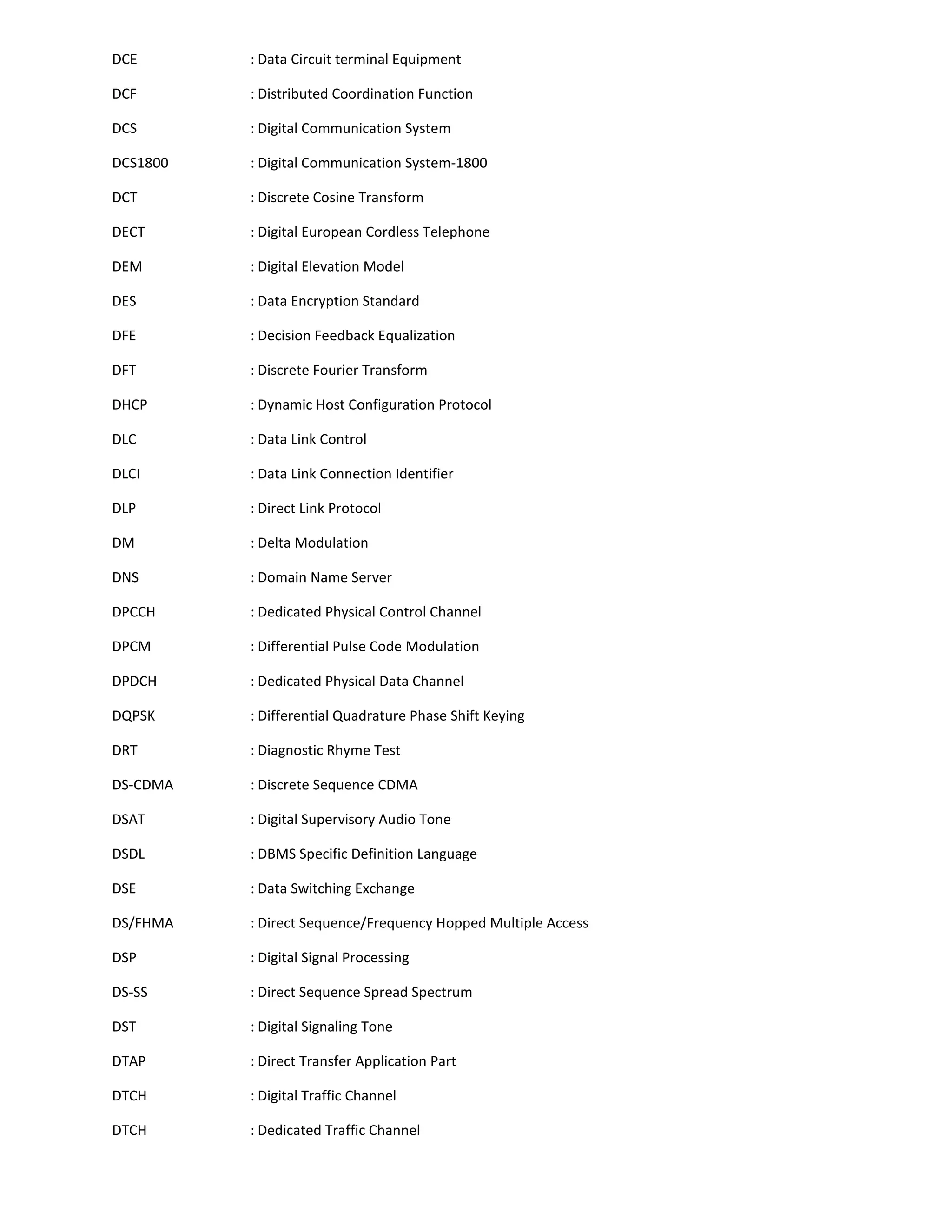 DCE : Data Circuit terminal Equipment

DCF : Distributed Coordination Function

DCS : Digital Communication System

DCS1800 : Digital Communication System-1800

DCT : Discrete Cosine Transform

DECT : Digital European Cordless Telephone

DEM : Digital Elevation Model

DES : Data Encryption Standard

DFE : Decision Feedback Equalization

DFT : Discrete Fourier Transform

DHCP : Dynamic Host Configuration Protocol

DLC : Data Link Control

DLCI : Data Link Connection Identifier

DLP : Direct Link Protocol

DM : Delta Modulation

DNS : Domain Name Server

DPCCH : Dedicated Physical Control Channel

DPCM : Differential Pulse Code Modulation

DPDCH : Dedicated Physical Data Channel

DQPSK : Differential Quadrature Phase Shift Keying

DRT : Diagnostic Rhyme Test

DS-CDMA : Discrete Sequence CDMA

DSAT : Digital Supervisory Audio Tone

DSDL : DBMS Specific Definition Language

DSE : Data Switching Exchange

DS/FHMA : Direct Sequence/Frequency Hopped Multiple Access

DSP : Digital Signal Processing

DS-SS : Direct Sequence Spread Spectrum

DST : Digital Signaling Tone

DTAP : Direct Transfer Application Part

DTCH : Digital Traffic Channel

DTCH : Dedicated Traffic Channel